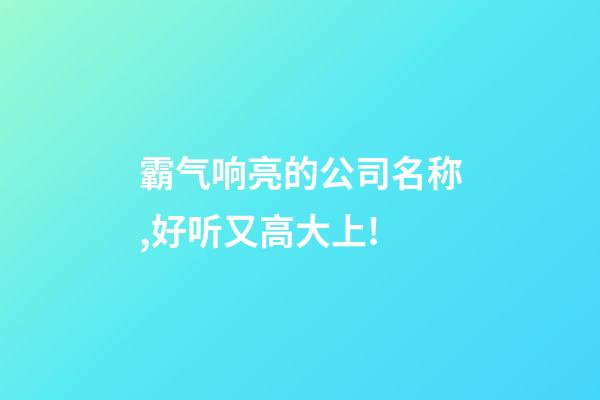 霸气响亮的公司名称,好听又高大上!